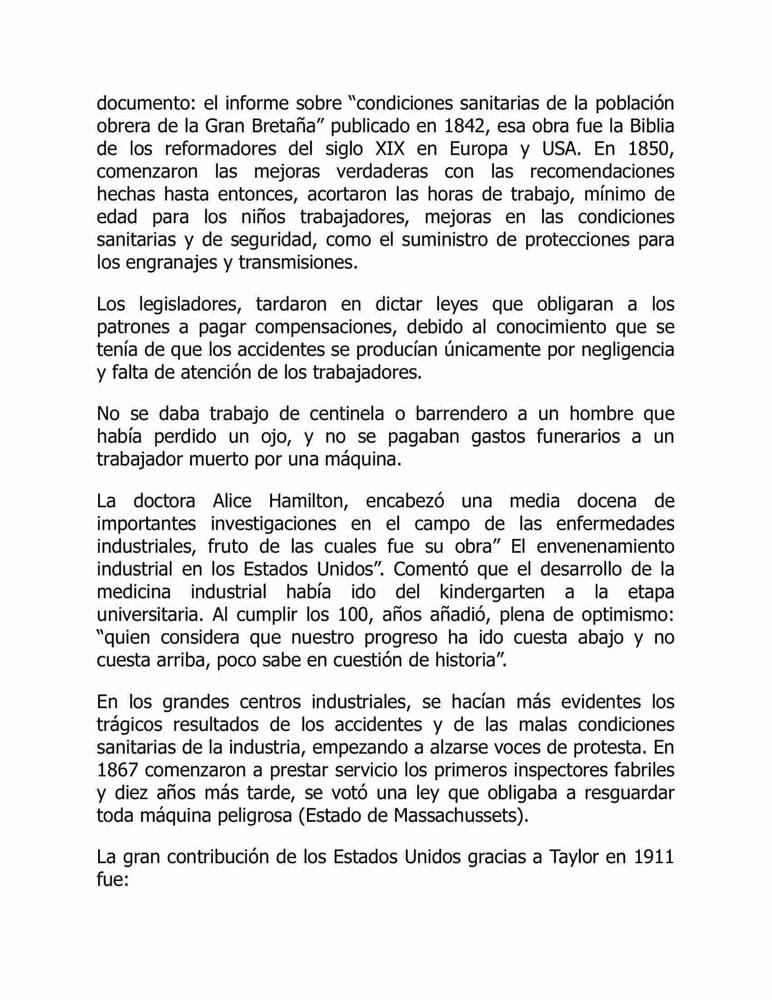 documento: el informe sobre “condiciones sanitarias de la población obrera de la Gran Bretaña” publicado en 1842, esa obra fue la Biblia de los reformadores del siglo XIX en Europa y USA. En 1850, comenzaron las mejoras verdaderas con las recomendaciones hechas hasta entonces, acortaron las horas de trabajo, mínimo de edad para los niños trabajadores, mejoras en las condiciones sanitarias y de seguridad, como el suministro de protecciones para los engranajes y transmisiones.

Los legisladores, tardaron en dictar leyes que obligaran a los patrones a pagar compensaciones, debido al conocimiento que se tenía de que los accidentes se producían únicamente por negligencia y falta de atención de los trabajadores.

No se daba trabajo de centinela o barrendero a un hombre que había perdido un ojo, y no se pagaban gastos funerarios a un trabajador muerto por una máquina.

La doctora Alice Hamilton, encabezó una media docena de importantes investigaciones en el campo de las enfermedades industriales, fruto de las cuales fue su obra” El envenenamiento industrial en los Estados Unidos”. Comentó que el desarrollo de la medicina industrial había ido del kindergarten a la etapa universitaria. Al cumplir los 100, años añadió, plena de optimismo: “quien considera que nuestro progreso ha ido cuesta abajo y no cuesta arriba, poco sabe en cuestión de historia”.

En los grandes centros industriales, se hacían más evidentes los trágicos resultados de los accidentes y de las malas condiciones sanitarias de la industria, empezando a alzarse voces de protesta. En 1867 comenzaron a prestar servicio los primeros inspectores fabriles y diez años más tarde, se votó una ley que obligaba a resguardar toda máquina peligrosa (Estado de Massachussets).

La gran contribución de los Estados Unidos gracias a Taylor en 1911 fue: